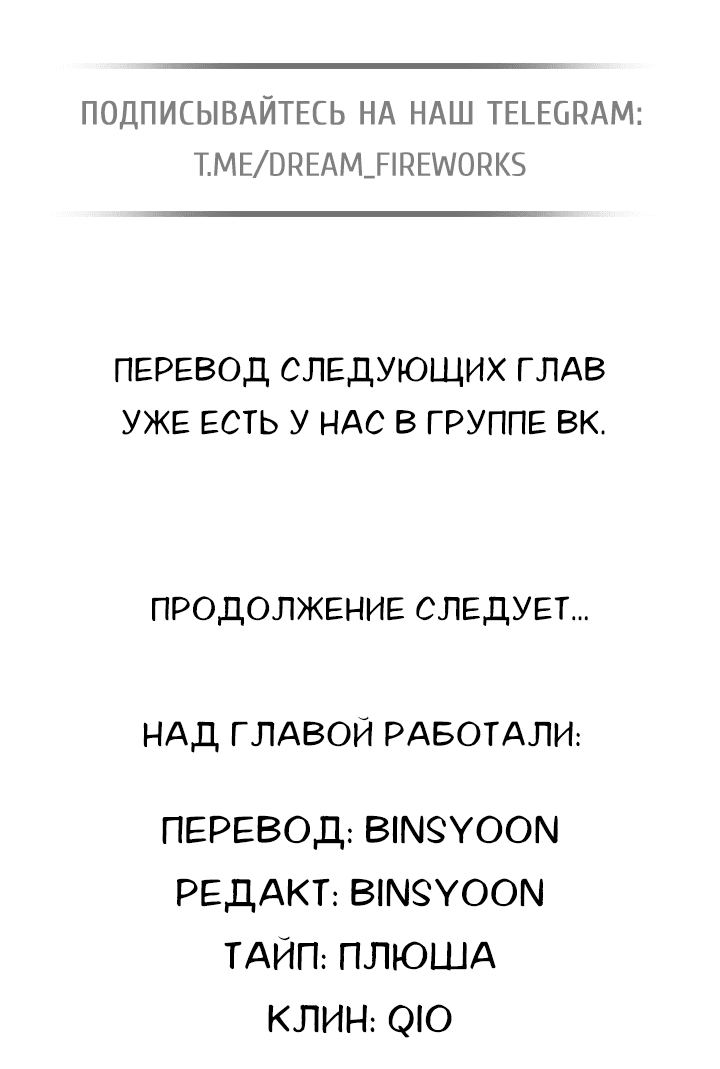 ПОДПИСЫВАЙТЕСЬ НА НАШ TELEGRAM:
T.ME/DREAM_FIREWORKS

ПЕРЕВОД СЛЕДУЮЩИХ ГЛАВ
УЖЕ ЕСТЬ У НАС В ГРУППЕ ВК.

ПРОДОЛЖЕНИЕ СЛЕДУЕТ...

НАД ГЛАВОЙ РАБОТАЛИ:

ПЕРЕВОД: BINSYOON
РЕДАКТ: BINSYOON
ТАЙП: ПЛЮША
КЛИН: QIO